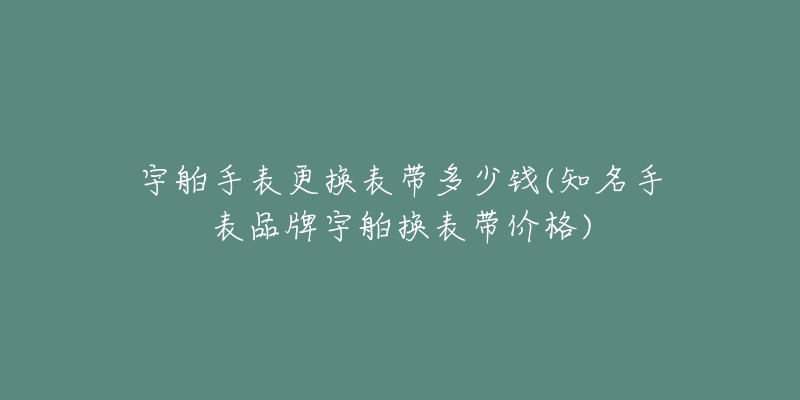 宇舶手表更换表带多少钱(知名手表品牌宇舶换表带价格)